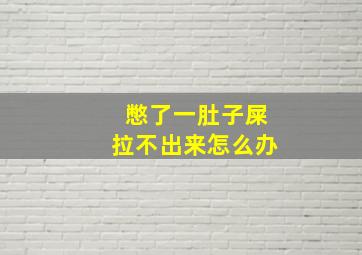 憋了一肚子屎
拉不出来怎么办